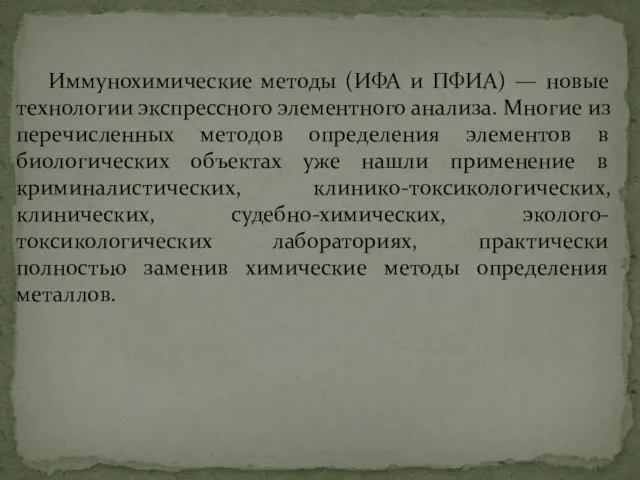 Иммунохимические методы (ИФА и ПФИА) — новые технологии экспрессного элементного анализа. Многие из перечисленных методов определения элементов в биологических объектах уже нашли применение в криминалистических, клинико-токсикологических, клинических, судебно-химических, эколого-токсикологических лабораториях, практически полностью заменив химические методы определения металлов.